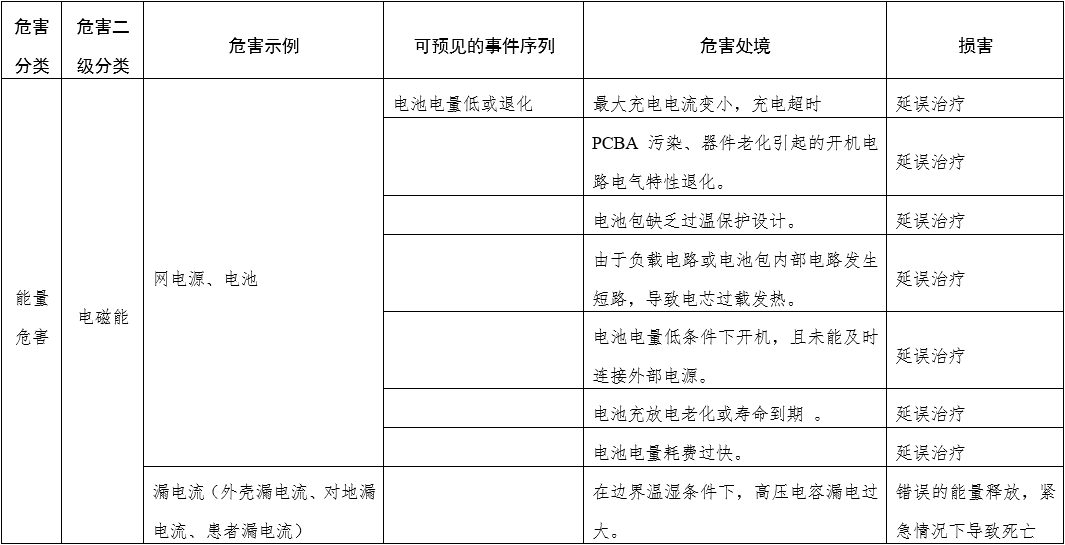 | 危害分类 | 危害二级分类 | 危害示例 | 可预见的事件序列 | 危害处境 | 损害 |
|---|---|---|---|---|---|
| 能量危害 | 电磁能 | 网电源、电池 | 电池电量低或退化 | 最大充电电流变小，充电超时 | 延误治疗 |
| | | | | PCBA 污染、器件老化引起的开机电路电气特性退化。 | 延误治疗 |
| | | | | 电池包缺乏过温保护设计。 | 延误治疗 |
| | | | | 由于负载电路或电池包内部电路发生短路，导致电芯过载发热。 | 延误治疗 |
| | | | | 电池电量低条件下开机，且未能及时连接外部电源。 | 延误治疗 |
| | | | | 电池充放电老化或寿命到期 。 | 延误治疗 |
| | | | | 电池电量耗费过快。 | 延误治疗 |
| | | 漏电流（外壳漏电流、对地漏电流、患者漏电流） | | 在边界温湿条件下，高压电容漏电过大。 | 错误的能量释放，紧急情况下导致死亡 |